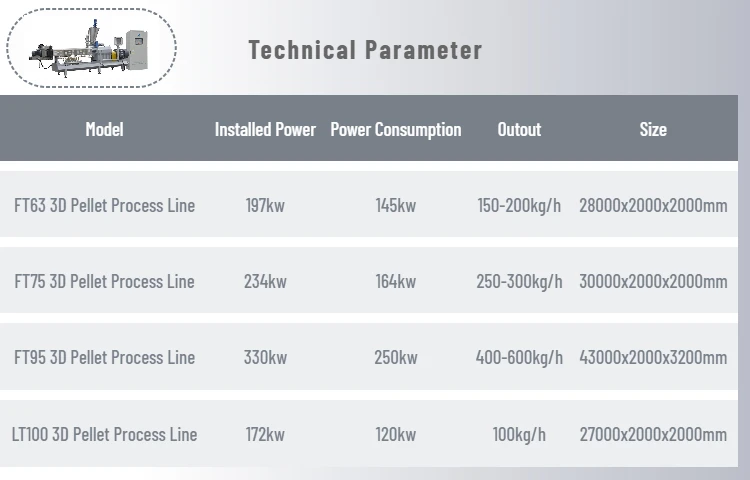 Technical Parameter

| Model | Installed Power | Power Consumption | Outout | Size |
|---|---|---|---|---|
| FT63 3D Pellet Process Line | 197kw | 145kw | 150-200kg/h | 28000x2000x2000mm |
| FT75 3D Pellet Process Line | 234kw | 164kw | 250-300kg/h | 30000x2000x2000mm |
| FT95 3D Pellet Process Line | 330kw | 250kw | 400-600kg/h | 43000x2000x3200mm |
| LT100 3D Pellet Process Line | 172kw | 120kw | 100kg/h | 27000x2000x2000mm |